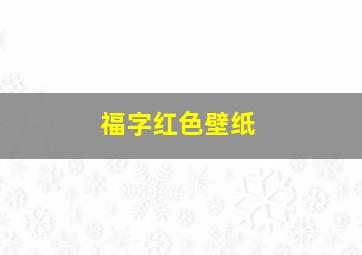 福字红色壁纸